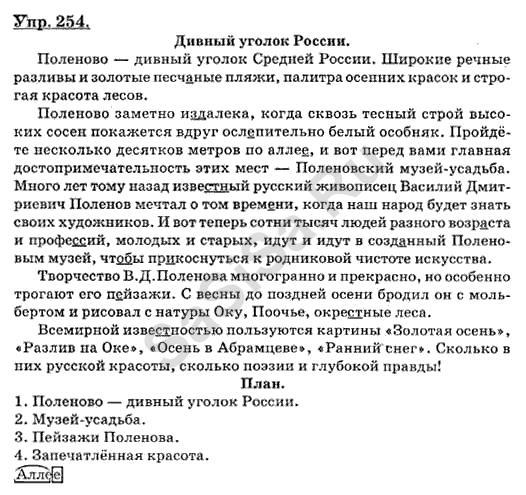 Упр. 254.

Дивный уголок России.

Поленово — дивный уголок Средней России. Широкие речные разливы и золотые песчаные пляжи, палитра осенних красок и строгая красота лесов.

Поленово заметно издалека, когда сквозь тесный строй высоких сосен покажется вдруг ослепительно белый особняк. Пройдёте несколько десятков метров по аллее, и вот перед вами главная достопримечательность этих мест — Поленовский музей-усадьба. Много лет тому назад известный русский живописец Василий Дмитриевич Поленов мечтал о том времени, когда наш народ будет знать своих художников. И вот теперь сотни тысяч людей разного возраста и профессий, молодых и старых, идут и идут в созданный Поленовым музей, чтобы прикоснуться к родниковой чистоте искусства.

Творчество В.Д.Поленова многогранно и прекрасно, но особенно трогают его пейзажи. С весны до поздней осени бродил он с мольбертом и рисовал с натуры Оку, Поочье, окрестные леса.

Всемирной известностью пользуются картины «Золотая осень», «Разлив на Оке», «Осень в Абрамцеве», «Ранний снег». Сколько в них русской красоты, сколько поэзии и глубокой правды!

План.

1. Поленово — дивный уголок России.
2. Музей-усадьба.
3. Пейзажи Поленова.
4. Запечатлённая красота.

Аллее